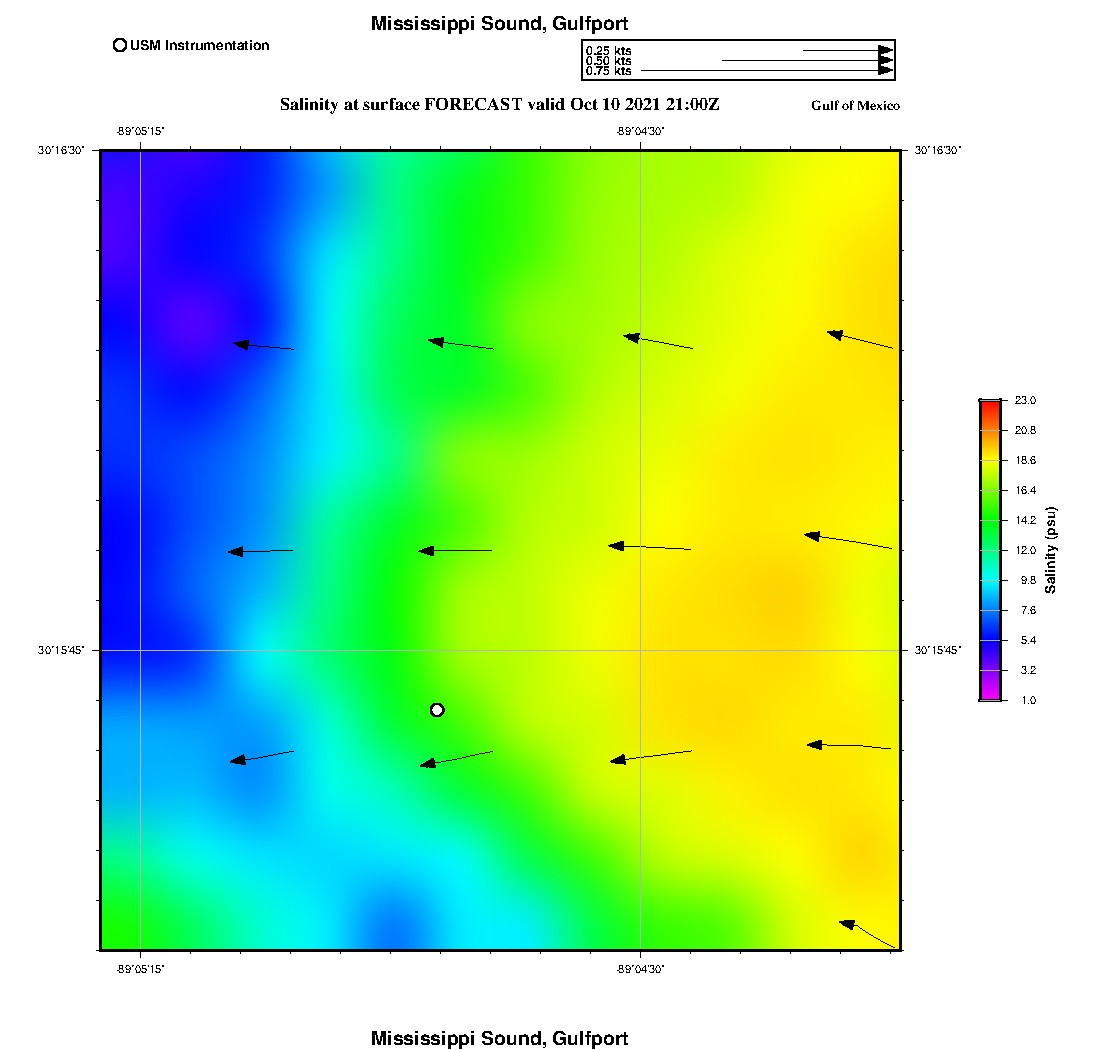 Mississippi Sound, Gulfport

USM Instrumentation

0.25 kts
0.50 kts
0.75 kts

Salinity at surface FORECAST valid Oct 10 2021 21:00Z

Gulf of Mexico

-89°05'15"

-89°04'30"

30°16'30"

30°16'30"

30°15'45"

30°15'45"

-89°05'15"

-89°04'30"

23.0
20.8
18.6
16.4
14.2
12.0
9.8
7.6
5.4
3.2
1.0

Salinity (psu)

Mississippi Sound, Gulfport